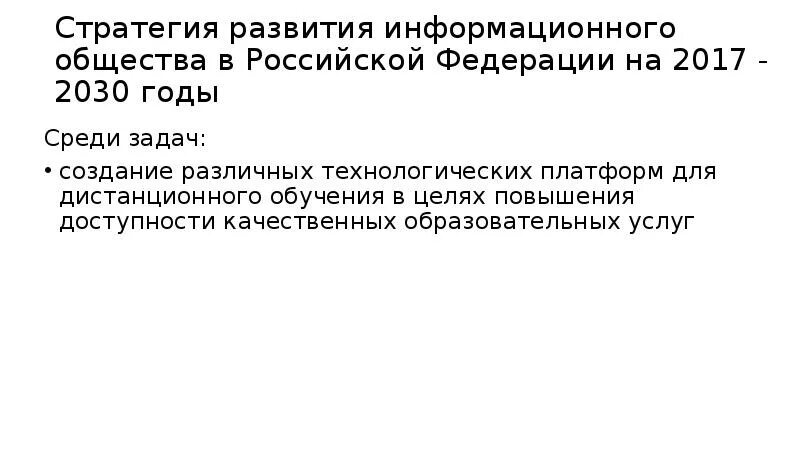 Стратегия развития информационного общества в Российской Федерации на 2017 - 2030 годы

Среди задач:

• создание различных технологических платформ для дистанционного обучения в целях повышения доступности качественных образовательных услуг